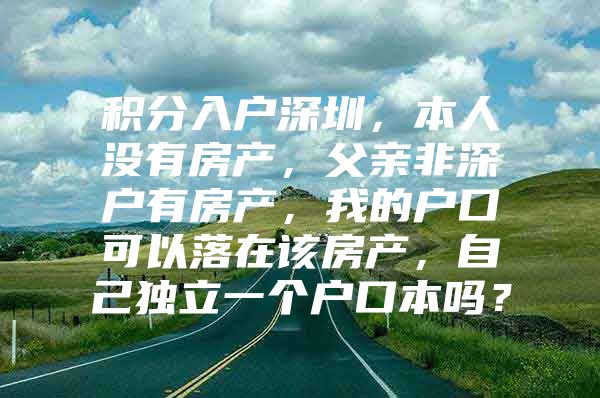 积分入户深圳，本人没有房产，父亲非深户有房产，我的户口可以落在该房产，自己独立一个户口本吗？